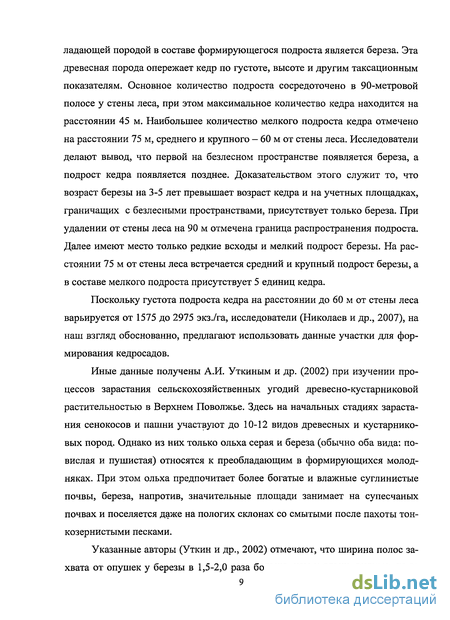 ладающей породой в составе формирующегося подроста является береза. Эта древесная порода опережает кедр по густоте, высоте и другим таксационным показателям. Основное количество подроста сосредоточено в 90-метровой полосе у стены леса, при этом максимальное количество кедра находится на расстоянии 45 м. Наибольшее количество мелкого подроста кедра отмечено на расстоянии 75 м, среднего и крупного – 60 м от стены леса. Исследователи делают вывод, что первой на безлесном пространстве появляется береза, а подрост кедра появляется позднее. Доказательством этого служит то, что возраст березы на 3-5 лет превышает возраст кедра и на учетных площадках, граничащих с безлесными пространствами, присутствует только береза. При удалении от стены леса на 90 м отмечена граница распространения подроста. Далее имеют место только редкие всходы и мелкий подрост березы. На расстоянии 75 м от стены леса встречается средний и крупный подрост березы, а в составе мелкого подроста присутствует 5 единиц кедра.

Поскольку густота подроста кедра на расстоянии до 60 м от стены леса варьируется от 1575 до 2975 экз./га, исследователи (Николаев и др., 2007), на наш взгляд обоснованно, предлагают использовать данные участки для формирования кедросадов.

Иные данные получены А.И. Уткиным и др. (2002) при изучении процессов зарастания сельскохозяйственных угодий древесно-кустарниковой растительностью в Верхнем Поволжье. Здесь на начальных стадиях зарастания сенокосов и пашни участвуют до 10-12 видов древесных и кустарниковых пород. Однако из них только ольха серая и береза (обычно оба вида: повислая и пушистая) относятся к преобладающим в формирующихся молодняках. При этом ольха предпочитает более богатые и влажные суглинистые почвы, береза, напротив, значительные площади занимает на супесчаных почвах и поселяется даже на пологих склонах со смытыми после пахоты тонкозернистыми песками.

Указанные авторы (Уткин и др., 2002) отмечают, что ширина полос захвата от опушек у березы в 1,5-2,0 раза бо

9

dsLib.net
библиотека диссертаций